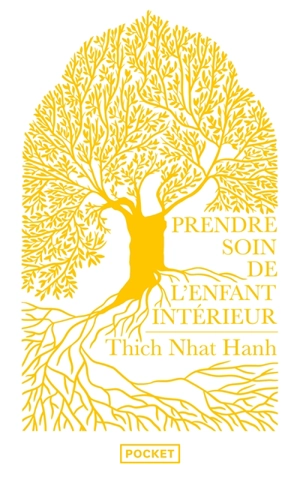 PRENDRE SOIN DE L'ENFANT INTÉRIEUR

Thich Nhat Hanh

POCKET